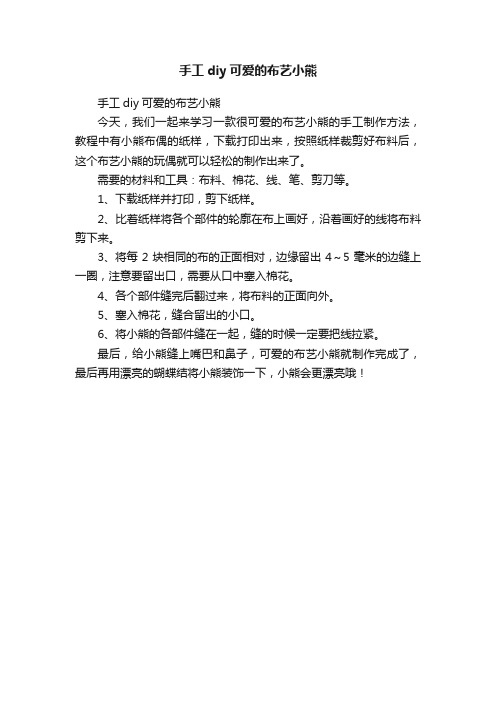 手工 diy 可爱的布艺小熊

手工 diy 可爱的布艺小熊

今天，我们一起来学习一款很可爱的布艺小熊的手工制作方法，教程中有小熊布偶的纸样，下载打印出来，按照纸样裁剪好布料后，这个布艺小熊的玩偶就可以轻松的制作出来了。

需要的材料和工具：布料、棉花、线、笔、剪刀等。

1、下载纸样并打印，剪下纸样。

2、比着纸样将各个部件的轮廓在布上画好，沿着画好的线将布料剪下来。

3、将每 2 块相同的布的正面相对，边缘留出 4～5 毫米的边缝上一圈，注意要留出口，需要从口中塞入棉花。

4、各个部件缝完后翻过来，将布料的正面向外。

5、塞入棉花，缝合留出的小口。

6、将小熊的各部件缝在一起，缝的时候一定要把线拉紧。

最后，给小熊缝上嘴巴和鼻子，可爱的布艺小熊就制作完成了，最后再用漂亮的蝴蝶结将小熊装饰一下，小熊会更漂亮哦！